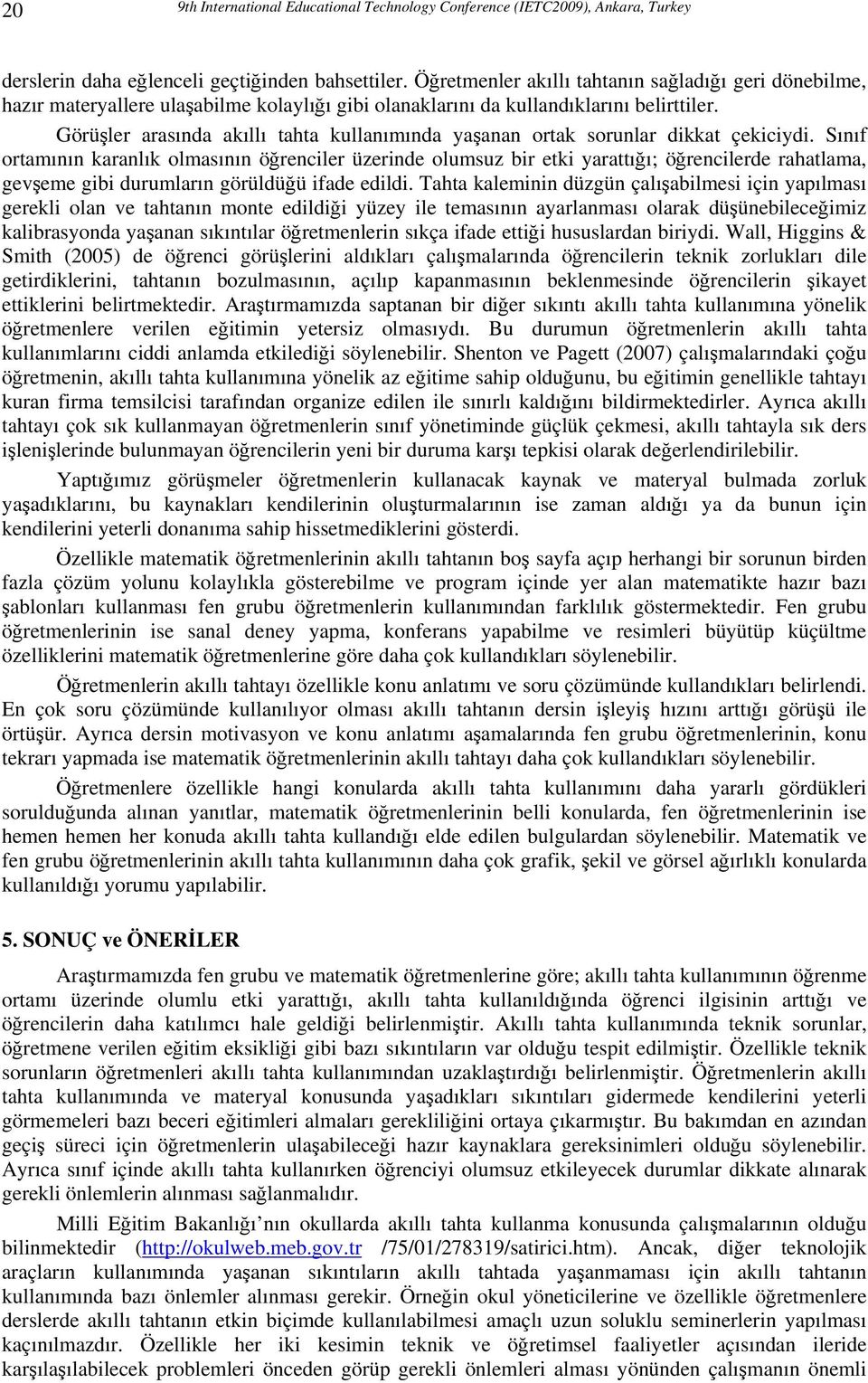 20 9th International Educational Technology Conference (IETC2009), Ankara, Turkey

derslerin daha eğlenceli geçtiğinden bahsettiler. Öğretmenler akıllı tahtanın sağladığı geri dönebilme, hazır materyallere ulaşabilme kolaylığı gibi olanaklarını da kullandıklarını belirttiler.

Görüşler arasında akıllı tahta kullanımında yaşanan ortak sorunlar dikkat çekiciydi. Sınıf ortamının karanlık olmasının öğrenciler üzerinde olumsuz bir etki yarattığı; öğrencilerde rahatlama, gevşeme gibi durumların görüldüğü ifade edildi. Tahta kaleminin düzgün çalışabilmesi için yapılması gerekli olan ve tahtanın monte edildiği yüzey ile temasının ayarlanması olarak düşünebileceğimiz kalibrasyonda yaşanan sıkıntılar öğretmenlerin sıkça ifade ettiği hususlardan biriydi. Wall, Higgins & Smith (2005) de öğrenci görüşlerini aldıkları çalışmalarında öğrencilerin teknik zorlukları dile getirdiklerini, tahtanın bozulmasının, açılıp kapanmasının beklenmesinde öğrencilerin şikayet ettiklerini belirtmektedir. Araştırmamızda saptanan bir diğer sıkıntı akıllı tahta kullanımına yönelik öğretmenlere verilen eğitimin yetersiz olmasıydı. Bu durumun öğretmenlerin akıllı tahta kullanımlarını ciddi anlamda etkilediği söylenebilir. Shenton ve Pagett (2007) çalışmalarındaki çoğu öğretmenin, akıllı tahta kullanımına yönelik az eğitime sahip olduğunu, bu eğitimin genellikle tahtayı kuran firma temsilcisi tarafından organize edilen ile sınırlı kaldığını bildirmektedirler. Ayrıca akıllı tahtayı çok sık kullanmayan öğretmenlerin sınıf yönetiminde güçlük çekmesi, akıllı tahtayla sık ders işlenişlerinde bulunmayan öğrencilerin yeni bir duruma karşı tepkisi olarak değerlendirilebilir.

Yaptığımız görüşmeler öğretmenlerin kullanacak kaynak ve materyal bulmada zorluk yaşadıklarını, bu kaynakları kendilerinin oluşturmalarının ise zaman aldığı ya da bunun için kendilerini yeterli donanıma sahip hissetmediklerini gösterdi.

Özellikle matematik öğretmenlerinin akıllı tahtanın boş sayfa açıp herhangi bir sorunun birden fazla çözüm yolunu kolaylıkla gösterebilme ve program içinde yer alan matematikte hazır bazı şablonları kullanması fen grubu öğretmenlerin kullanımından farklılık göstermektedir. Fen grubu öğretmenlerinin ise sanal deney yapma, konferans yapabilme ve resimleri büyütüp küçültme özelliklerini matematik öğretmenlerine göre daha çok kullandıkları söylenebilir.

Öğretmenlerin akıllı tahtayı özellikle konu anlatımı ve soru çözümünde kullandıkları belirlendi. En çok soru çözümünde kullanılıyor olması akıllı tahtanın dersin işleyiş hızını arttığı görüşü ile örtüşür. Ayrıca dersin motivasyon ve konu anlatımı aşamalarında fen grubu öğretmenlerinin, konu tekrarı yapmada ise matematik öğretmenlerinin akıllı tahtayı daha çok kullandıkları söylenebilir.

Öğretmenlere özellikle hangi konularda akıllı tahta kullanımını daha yararlı gördükleri sorulduğunda alınan yanıtlar, matematik öğretmenlerinin belli konularda, fen öğretmenlerinin ise hemen hemen her konuda akıllı tahta kullandığı elde edilen bulgulardan söylenebilir. Matematik ve fen grubu öğretmenlerinin akıllı tahta kullanımının daha çok grafik, şekil ve görsel ağırlıklı konularda kullanıldığı yorumu yapılabilir.

5. SONUÇ ve ÖNERİLER

Araştırmamızda fen grubu ve matematik öğretmenlerine göre; akıllı tahta kullanımının öğrenme ortamı üzerinde olumlu etki yarattığı, akıllı tahta kullanıldığında öğrenci ilgisinin arttığı ve öğrencilerin daha katılımcı hale geldiği belirlenmiştir. Akıllı tahta kullanımında teknik sorunlar, öğretmene verilen eğitim eksikliği gibi bazı sıkıntıların var olduğu tespit edilmiştir. Özellikle teknik sorunların öğretmenleri akıllı tahta kullanımından uzaklaştırdığı belirlenmiştir. Öğretmenlerin akıllı tahta kullanımında ve materyal konusunda yaşadıkları sıkıntıları gidermede kendilerini yeterli görmemeleri bazı beceri eğitimleri almaları gerekliliğini ortaya çıkarmıştır. Bu bakımdan en azından geçiş süreci için öğretmenlerin ulaşabileceği hazır kaynaklara gereksinimleri olduğu söylenebilir. Ayrıca sınıf içinde akıllı tahta kullanırken öğrenciyi olumsuz etkileyecek durumlar dikkate alınarak gerekli önlemlerin alınması sağlanmalıdır.

Milli Eğitim Bakanlığı'nın okullarda akıllı tahta kullanma konusunda çalışmalarının olduğu bilinmektedir (http://okulweb.meb.gov.tr /75/01/278319/satirici.htm). Ancak, diğer teknolojik araçların kullanımında yaşanan sıkıntıların akıllı tahtada yaşanmaması için akıllı tahtanın kullanımında bazı önlemler alınması gerekir. Örneğin okul yöneticilerine ve özellikle öğretmenlere derslerde akıllı tahtanın etkin biçimde kullanılabilmesi amaçlı uzun soluklu seminerlerin yapılması kaçınılmazdır. Özellikle her iki kesimin teknik ve öğretimsel faaliyetler açısından ileride karşılaşılabilecek problemleri önceden görüp gerekli önlemleri alması yönünden çalışmanın önemli